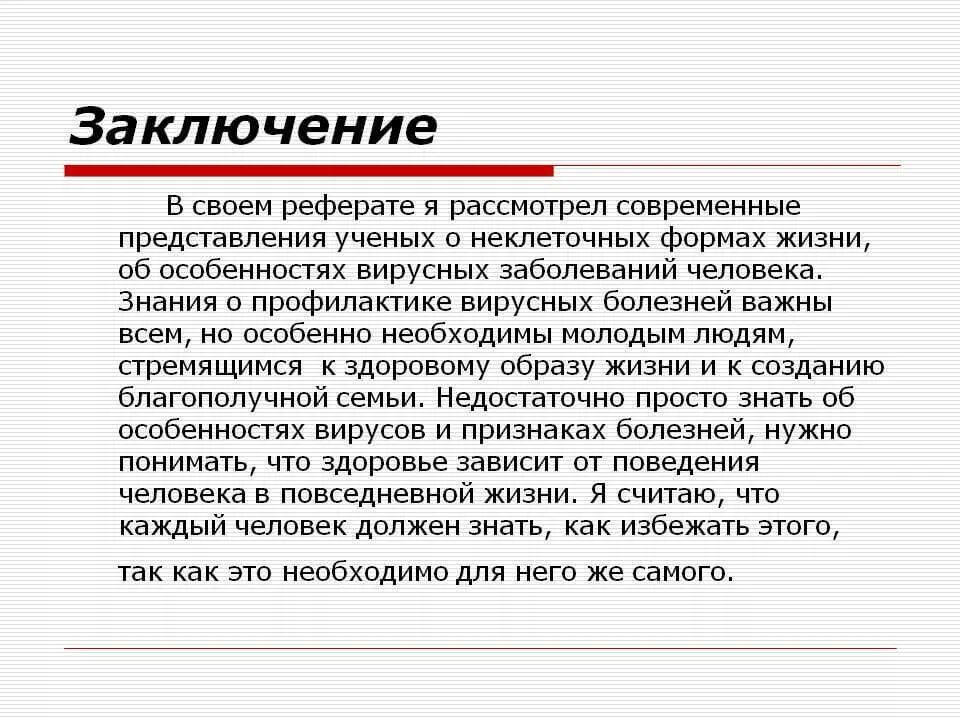 Заключение

В своем реферате я рассмотрел современные представления ученых о неклеточных формах жизни, об особенностях вирусных заболеваний человека. Знания о профилактике вирусных болезней важны всем, но особенно необходимы молодым людям, стремящимся  к здоровому образу жизни и к созданию благополучной семьи. Недостаточно просто знать об особенностях вирусов и признаках болезней, нужно понимать, что здоровье зависит от поведения человека в повседневной жизни. Я считаю, что каждый человек должен знать, как избежать этого, так как это необходимо для него же самого.